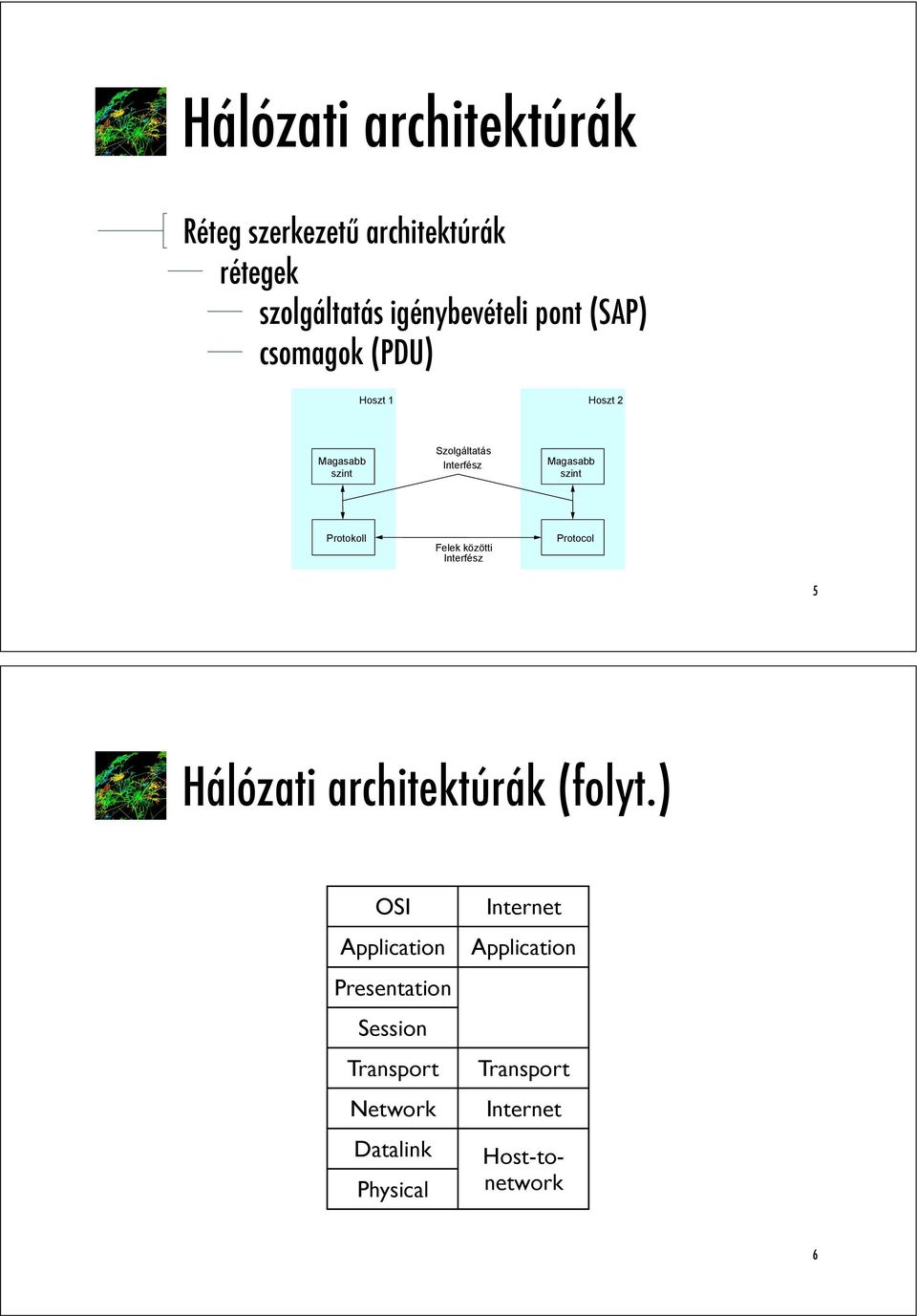 Hálózati architektúrák

Réteg szerkezetű architektúrák
rétegek
szolgáltatás igénybevételi pont (SAP)
csomagok (PDU)

Hoszt 1
Hoszt 2
Magasabb szint
Szolgáltatás Interfész
Magasabb szint
Protokoll
Felek közötti Interfész
Protocol

5

Hálózati architektúrák (folyt.)

| OSI | Internet |
|---|---|
| Application | Application |
| Presentation | |
| Session | |
| Transport | Transport |
| Network | Internet |
| Datalink | Host-to-network |
| Physical | |

6